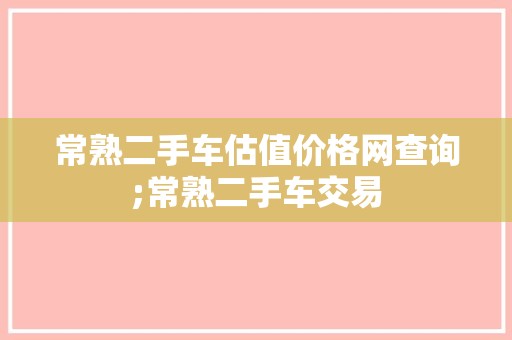 常熟二手车估值价格网查询;常熟二手车交易